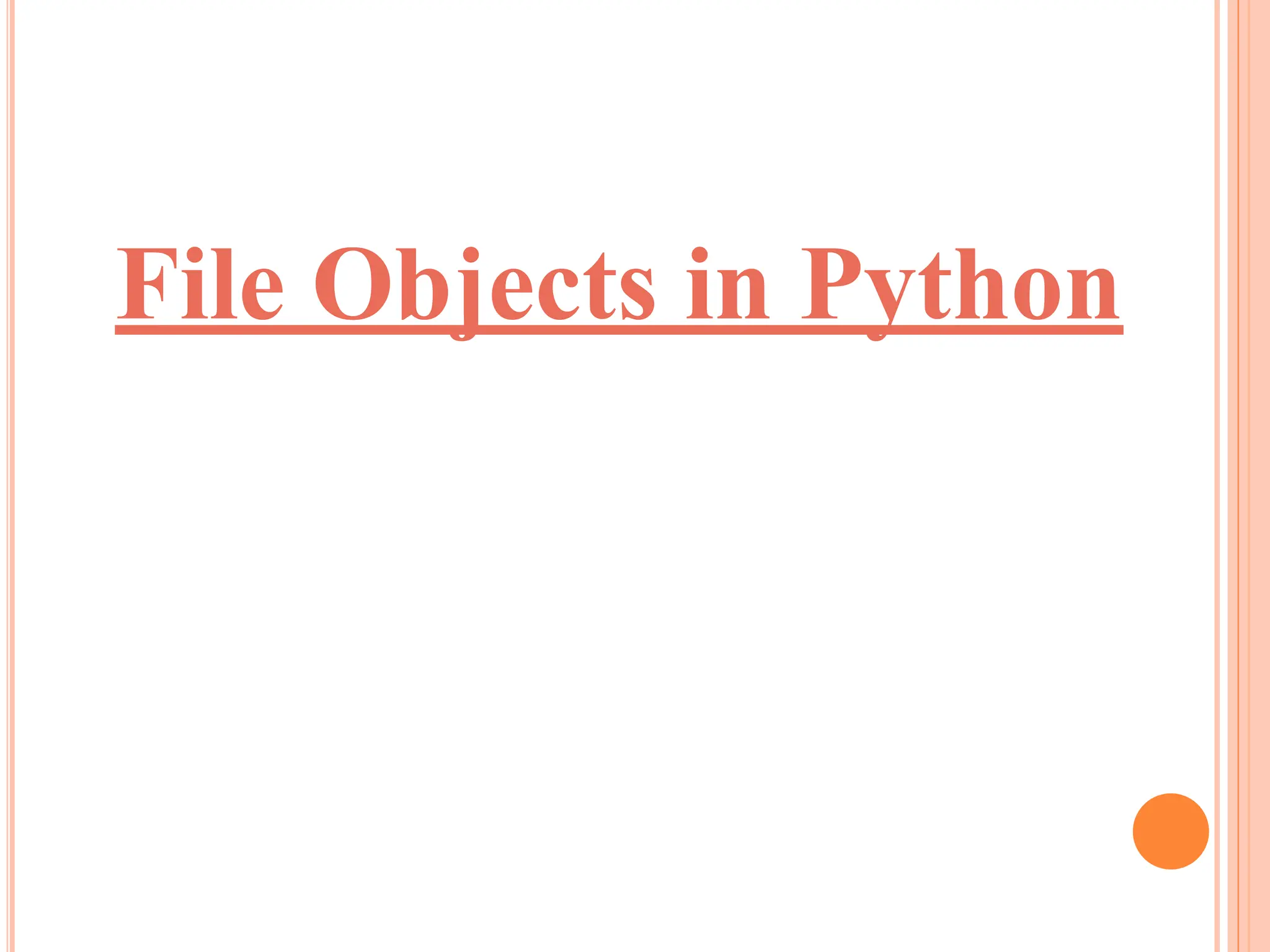 File Objects in Python